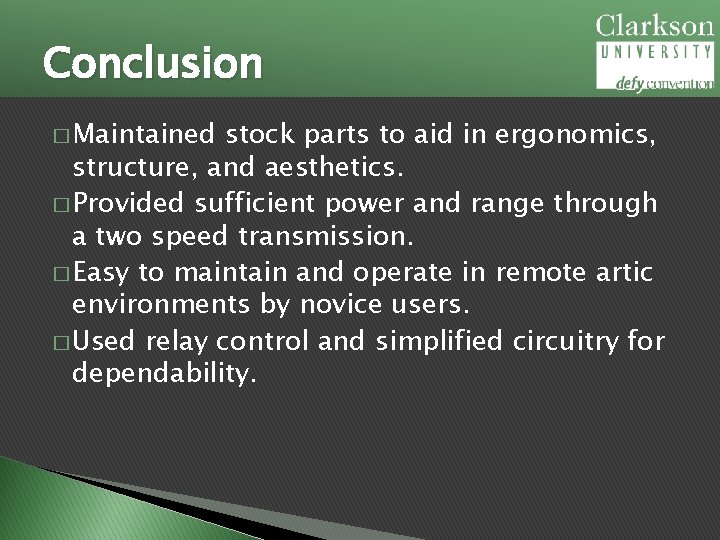 Conclusion

Clarkson
UNIVERSITY
defy convention

□ Maintained stock parts to aid in ergonomics, structure, and aesthetics.
□ Provided sufficient power and range through a two speed transmission.
□ Easy to maintain and operate in remote artic environments by novice users.
□ Used relay control and simplified circuitry for dependability.